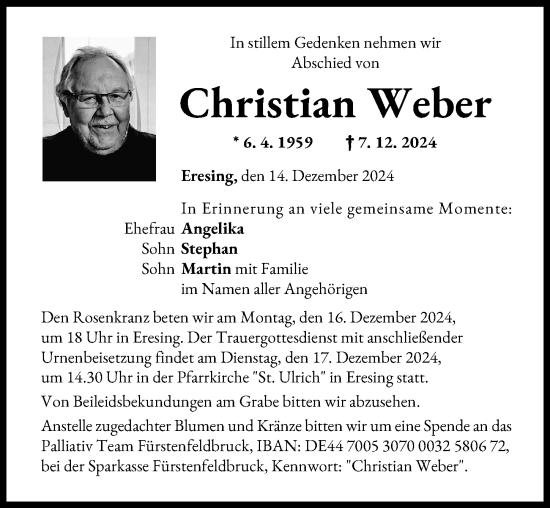 In stillem Gedenken nehmen wir Abschied von

Christian Weber

* 6. 4. 1959 † 7. 12. 2024

Eresing, den 14. Dezember 2024

In Erinnerung an viele gemeinsame Momente:
Ehefrau Angelika
Sohn Stephan
Sohn Martin mit Familie
im Namen aller Angehörigen

Den Rosenkranz beten wir am Montag, den 16. Dezember 2024, um 18 Uhr in Eresing. Der Trauergottesdienst mit anschließender Urnenbeisetzung findet am Dienstag, den 17. Dezember 2024, um 14.30 Uhr in der Pfarrkirche "St. Ulrich" in Eresing statt.

Von Beileidsbekundungen am Grabe bitten wir abzusehen.

Anstelle zugedachter Blumen und Kränze bitten wir um eine Spende an das Palliativ Team Fürstenfeldbruck, IBAN: DE44 7005 3070 0032 5806 72, bei der Sparkasse Fürstenfeldbruck, Kennwort: "Christian Weber".